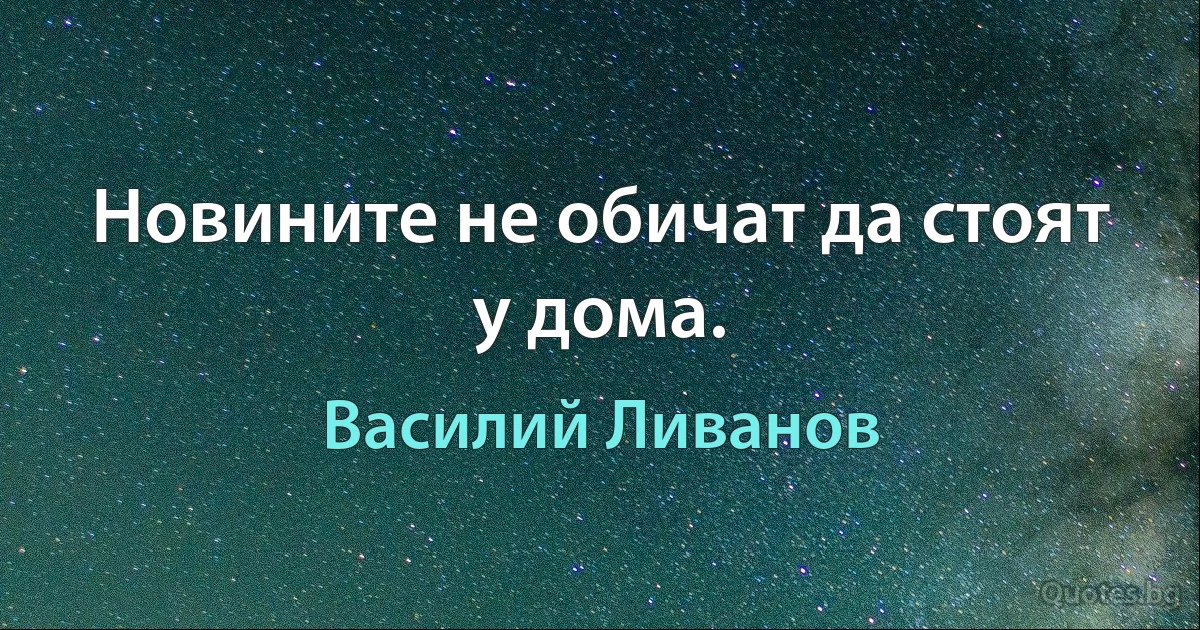 Новините не обичат да стоят у дома.

Василий Ливанов

Quotes.bg